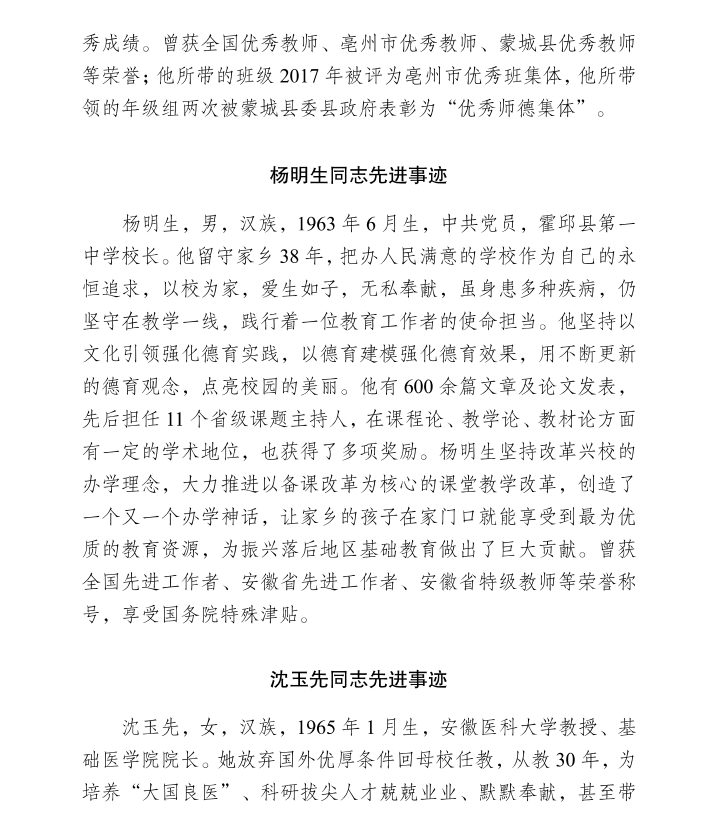 秀成绩。曾获全国优秀教师、亳州市优秀教师、蒙城县优秀教师等荣誉；他所带的班级 2017 年被评为亳州市优秀班集体，他所带领的年级组两次被蒙城县委县政府表彰为“优秀师德集体”。

杨明生同志先进事迹

杨明生，男，汉族，1963 年 6 月生，中共党员，霍邱县第一中学校长。他留守家乡 38 年，把办人民满意的学校作为自己的永恒追求，以校为家，爱生如子，无私奉献，虽身患多种疾病，仍坚守在教学一线，践行着一位教育工作者的使命担当。他坚持以文化引领强化德育实践，以德育建模强化德育效果，用不断更新的德育观念，点亮校园的美丽。他有 600 余篇文章及论文发表，先后担任 11 个省级课题主持人，在课程论、教学论、教材论方面有一定的学术地位，也获得了多项奖励。杨明生坚持改革兴校的办学理念，大力推进以备课改革为核心的课堂教学改革，创造了一个又一个办学神话，让家乡的孩子在家门口就能享受到最为优质的教育资源，为振兴落后地区基础教育做出了巨大贡献。曾获全国先进工作者、安徽省先进工作者、安徽省特级教师等荣誉称号，享受国务院特殊津贴。

沈玉先同志先进事迹

沈玉先，女，汉族，1965 年 1 月生，安徽医科大学教授、基础医学院院长。她放弃国外优厚条件回母校任教，从教 30 年，为培养“大国良医”、科研拔尖人才兢兢业业、默默奉献，甚至带